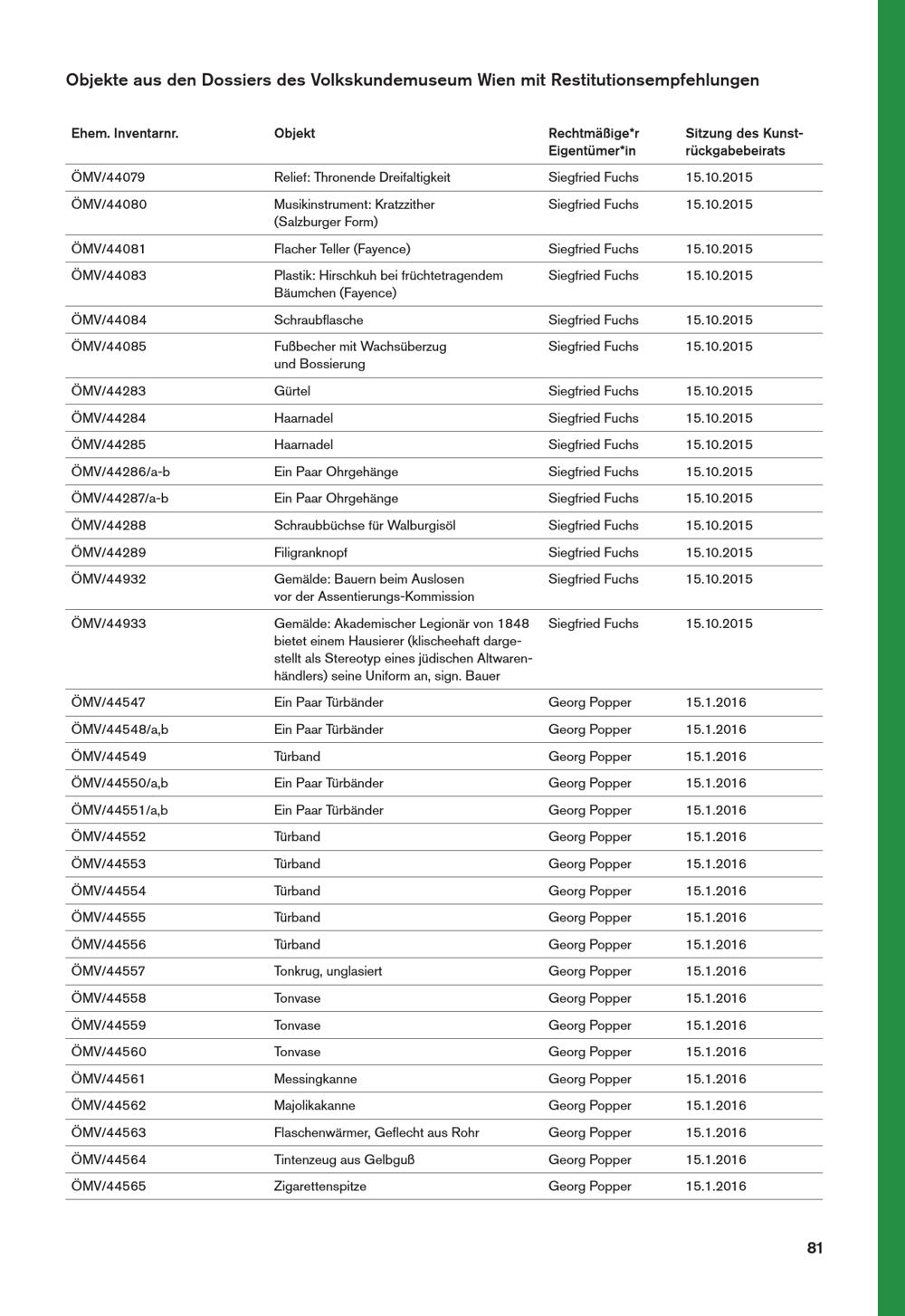 Objekte aus den Dossiers des Volkskundemuseum Wien mit Restitutionsempfehlungen

| Ehem. Inventarnr. | Objekt | Rechtmäßige*r Eigentümer*in | Sitzung des Kunstrückgabebeirats |
|---|---|---|---|
| ÖMV/44079 | Relief: Thronende Dreifaltigkeit | Siegfried Fuchs | 15.10.2015 |
| ÖMV/44080 | Musikinstrument: Kratzzither (Salzburger Form) | Siegfried Fuchs | 15.10.2015 |
| ÖMV/44081 | Flacher Teller (Fayence) | Siegfried Fuchs | 15.10.2015 |
| ÖMV/44083 | Plastik: Hirschkuh bei früchtetragendem Bäumchen (Fayence) | Siegfried Fuchs | 15.10.2015 |
| ÖMV/44084 | Schraubflasche | Siegfried Fuchs | 15.10.2015 |
| ÖMV/44085 | Fußbecher mit Wachsüberzug und Bossierung | Siegfried Fuchs | 15.10.2015 |
| ÖMV/44283 | Gürtel | Siegfried Fuchs | 15.10.2015 |
| ÖMV/44284 | Haarnadel | Siegfried Fuchs | 15.10.2015 |
| ÖMV/44285 | Haarnadel | Siegfried Fuchs | 15.10.2015 |
| ÖMV/44286/a-b | Ein Paar Ohrgehänge | Siegfried Fuchs | 15.10.2015 |
| ÖMV/44287/a-b | Ein Paar Ohrgehänge | Siegfried Fuchs | 15.10.2015 |
| ÖMV/44288 | Schraubbüchse für Walburgisöl | Siegfried Fuchs | 15.10.2015 |
| ÖMV/44289 | Filigranknopf | Siegfried Fuchs | 15.10.2015 |
| ÖMV/44932 | Gemälde: Bauern beim Auslosen vor der Assentierungs-Kommission | Siegfried Fuchs | 15.10.2015 |
| ÖMV/44933 | Gemälde: Akademischer Legionär von 1848 bietet einem Hausierer (klischeehaft dargestellt als Stereotyp eines jüdischen Altwarenhändlers) seine Uniform an, sign. Bauer | Siegfried Fuchs | 15.10.2015 |
| ÖMV/44547 | Ein Paar Türbänder | Georg Popper | 15.1.2016 |
| ÖMV/44548/a,b | Ein Paar Türbänder | Georg Popper | 15.1.2016 |
| ÖMV/44549 | Türband | Georg Popper | 15.1.2016 |
| ÖMV/44550/a,b | Ein Paar Türbänder | Georg Popper | 15.1.2016 |
| ÖMV/44551/a,b | Ein Paar Türbänder | Georg Popper | 15.1.2016 |
| ÖMV/44552 | Türband | Georg Popper | 15.1.2016 |
| ÖMV/44553 | Türband | Georg Popper | 15.1.2016 |
| ÖMV/44554 | Türband | Georg Popper | 15.1.2016 |
| ÖMV/44555 | Türband | Georg Popper | 15.1.2016 |
| ÖMV/44556 | Türband | Georg Popper | 15.1.2016 |
| ÖMV/44557 | Tonkrug, unglasiert | Georg Popper | 15.1.2016 |
| ÖMV/44558 | Tonvase | Georg Popper | 15.1.2016 |
| ÖMV/44559 | Tonvase | Georg Popper | 15.1.2016 |
| ÖMV/44560 | Tonvase | Georg Popper | 15.1.2016 |
| ÖMV/44561 | Messingkanne | Georg Popper | 15.1.2016 |
| ÖMV/44562 | Majolikakanne | Georg Popper | 15.1.2016 |
| ÖMV/44563 | Flaschenwärmer, Geflecht aus Rohr | Georg Popper | 15.1.2016 |
| ÖMV/44564 | Tintenzeug aus Gelbguß | Georg Popper | 15.1.2016 |
| ÖMV/44565 | Zigarettenspitze | Georg Popper | 15.1.2016 |

81